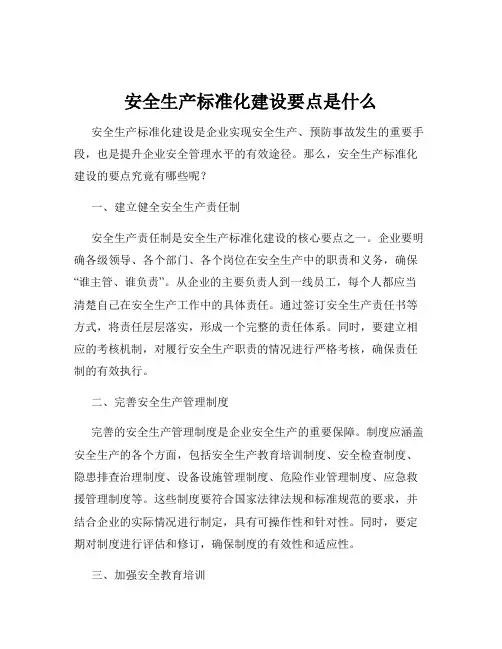 安全生产标准化建设要点是什么

安全生产标准化建设是企业实现安全生产、预防事故发生的重要手段，也是提升企业安全管理水平的有效途径。那么，安全生产标准化建设的要点究竟有哪些呢？

一、建立健全安全生产责任制

安全生产责任制是安全生产标准化建设的核心要点之一。企业要明确各级领导、各个部门、各个岗位在安全生产中的职责和义务，确保“谁主管、谁负责”。从企业的主要负责人到一线员工，每个人都应当清楚自己在安全生产工作中的具体责任。通过签订安全生产责任书等方式，将责任层层落实，形成一个完整的责任体系。同时，要建立相应的考核机制，对履行安全生产职责的情况进行严格考核，确保责任制的有效执行。

二、完善安全生产管理制度

完善的安全生产管理制度是企业安全生产的重要保障。制度应涵盖安全生产的各个方面，包括安全生产教育培训制度、安全检查制度、隐患排查治理制度、设备设施管理制度、危险作业管理制度、应急救援管理制度等。这些制度要符合国家法律法规和标准规范的要求，并结合企业的实际情况进行制定，具有可操作性和针对性。同时，要定期对制度进行评估和修订，确保制度的有效性和适应性。

三、加强安全教育培训